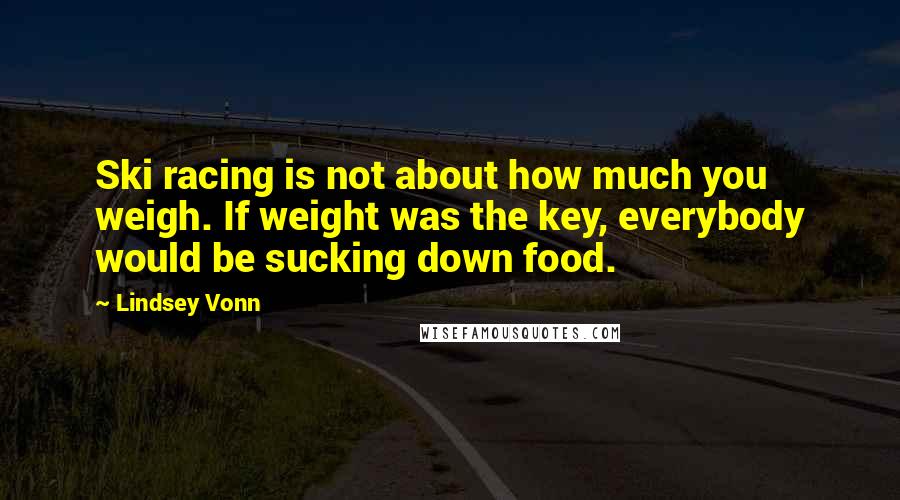 Ski racing is not about how much you weigh. If weight was the key, everybody would be sucking down food.

~ Lindsey Vonn

WISEFAMOUSQUOTES.COM